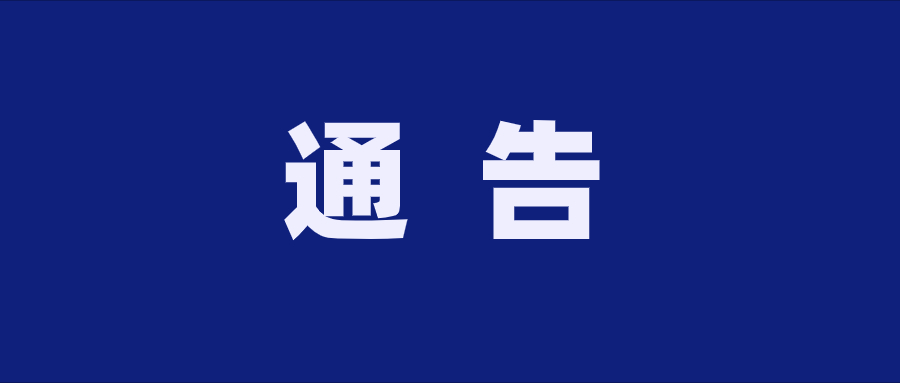 通 告